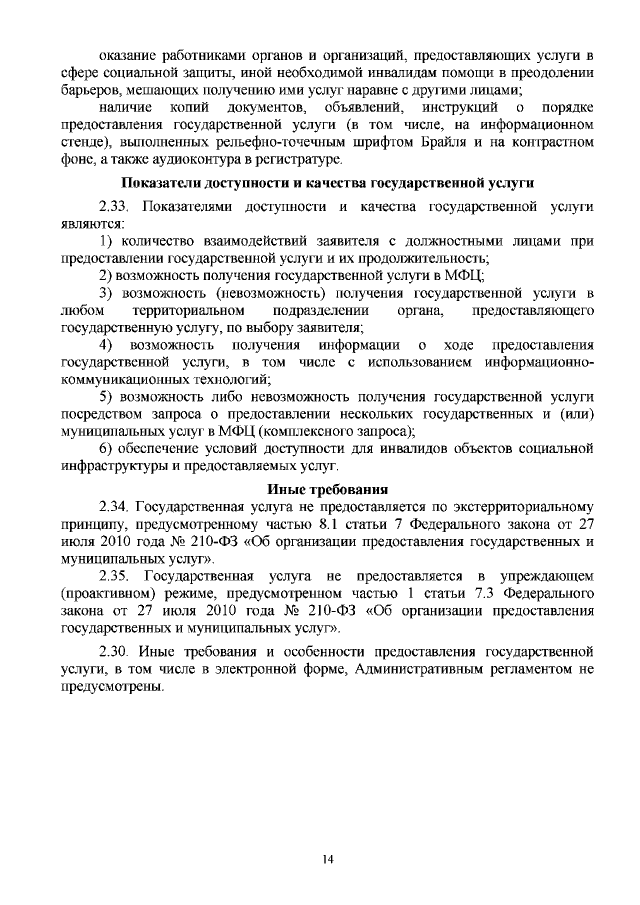 оказание работниками органов и организаций, предоставляющих услуги в сфере социальной защиты, иной необходимой инвалидам помощи в преодолении барьеров, мешающих получению ими услуг наравне с другими лицами;

наличие копий документов, объявлений, инструкций о порядке предоставления государственной услуги (в том числе, на информационном стенде), выполненных рельефно-точечным шрифтом Брайля и на контрастном фоне, а также аудиоконтура в регистратуре.

Показатели доступности и качества государственной услуги

2.33. Показателями доступности и качества государственной услуги являются:

1) количество взаимодействий заявителя с должностными лицами при предоставлении государственной услуги и их продолжительность;

2) возможность получения государственной услуги в МФЦ;

3) возможность (невозможность) получения государственной услуги в любом территориальном подразделении органа, предоставляющего государственную услугу, по выбору заявителя;

4) возможность получения информации о ходе предоставления государственной услуги, в том числе с использованием информационно-коммуникационных технологий;

5) возможность либо невозможность получения государственной услуги посредством запроса о предоставлении нескольких государственных и (или) муниципальных услуг в МФЦ (комплексного запроса);

6) обеспечение условий доступности для инвалидов объектов социальной инфраструктуры и предоставляемых услуг.

Иные требования

2.34. Государственная услуга не предоставляется по экстерриториальному принципу, предусмотренному частью 8.1 статьи 7 Федерального закона от 27 июля 2010 года № 210-ФЗ «Об организации предоставления государственных и муниципальных услуг».

2.35. Государственная услуга не предоставляется в упреждающем (проактивном) режиме, предусмотренном частью 1 статьи 7.3 Федерального закона от 27 июля 2010 года № 210-ФЗ «Об организации предоставления государственных и муниципальных услуг».

2.30. Иные требования и особенности предоставления государственной услуги, в том числе в электронной форме, Административным регламентом не предусмотрены.

14